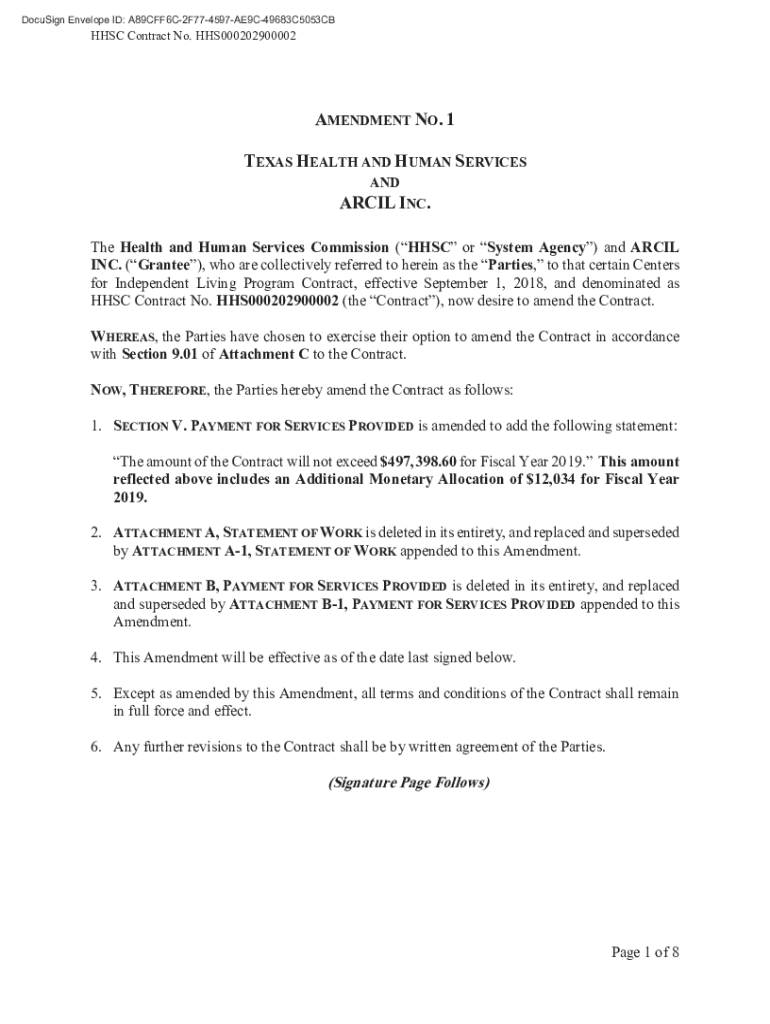 DocuSign Envelope ID: A89CFF6C-2F77-4597-AE9C-49683C5053CB
HHSC Contract No. HHS000202900002

AMENDMENT NO. 1

TEXAS HEALTH AND HUMAN SERVICES
AND
ARCIL INC.

The Health and Human Services Commission ("HHSC" or "System Agency") and ARCIL INC. ("Grantee"), who are collectively referred to herein as the "Parties," to that certain Centers for Independent Living Program Contract, effective September 1, 2018, and denominated as HHSC Contract No. HHS000202900002 (the "Contract"), now desire to amend the Contract.

WHEREAS, the Parties have chosen to exercise their option to amend the Contract in accordance with Section 9.01 of Attachment C to the Contract.

NOW, THEREFORE, the Parties hereby amend the Contract as follows:

1. SECTION V. PAYMENT FOR SERVICES PROVIDED is amended to add the following statement:

"The amount of the Contract will not exceed $497,398.60 for Fiscal Year 2019." This amount reflected above includes an Additional Monetary Allocation of $12,034 for Fiscal Year 2019.

2. ATTACHMENT A, STATEMENT OF WORK is deleted in its entirety, and replaced and superseded by ATTACHMENT A-1, STATEMENT OF WORK appended to this Amendment.

3. ATTACHMENT B, PAYMENT FOR SERVICES PROVIDED is deleted in its entirety, and replaced and superseded by ATTACHMENT B-1, PAYMENT FOR SERVICES PROVIDED appended to this Amendment.

4. This Amendment will be effective as of the date last signed below.

5. Except as amended by this Amendment, all terms and conditions of the Contract shall remain in full force and effect.

6. Any further revisions to the Contract shall be by written agreement of the Parties.

(Signature Page Follows)

Page 1 of 8